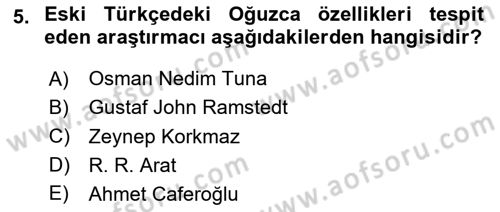 5. Eski Türkçedeki Oğuzca özellikleri tespit eden araştırmacı aşağıdakilerden hangisidir?

A) Osman Nedim Tuna
B) Gustaf John Ramstedt
C) Zeynep Korkmaz
D) R. R. Arat
E) Ahmet Caferoğlu

www.aofsoru.com
www.aofsoru.com
www.aofsoru.com